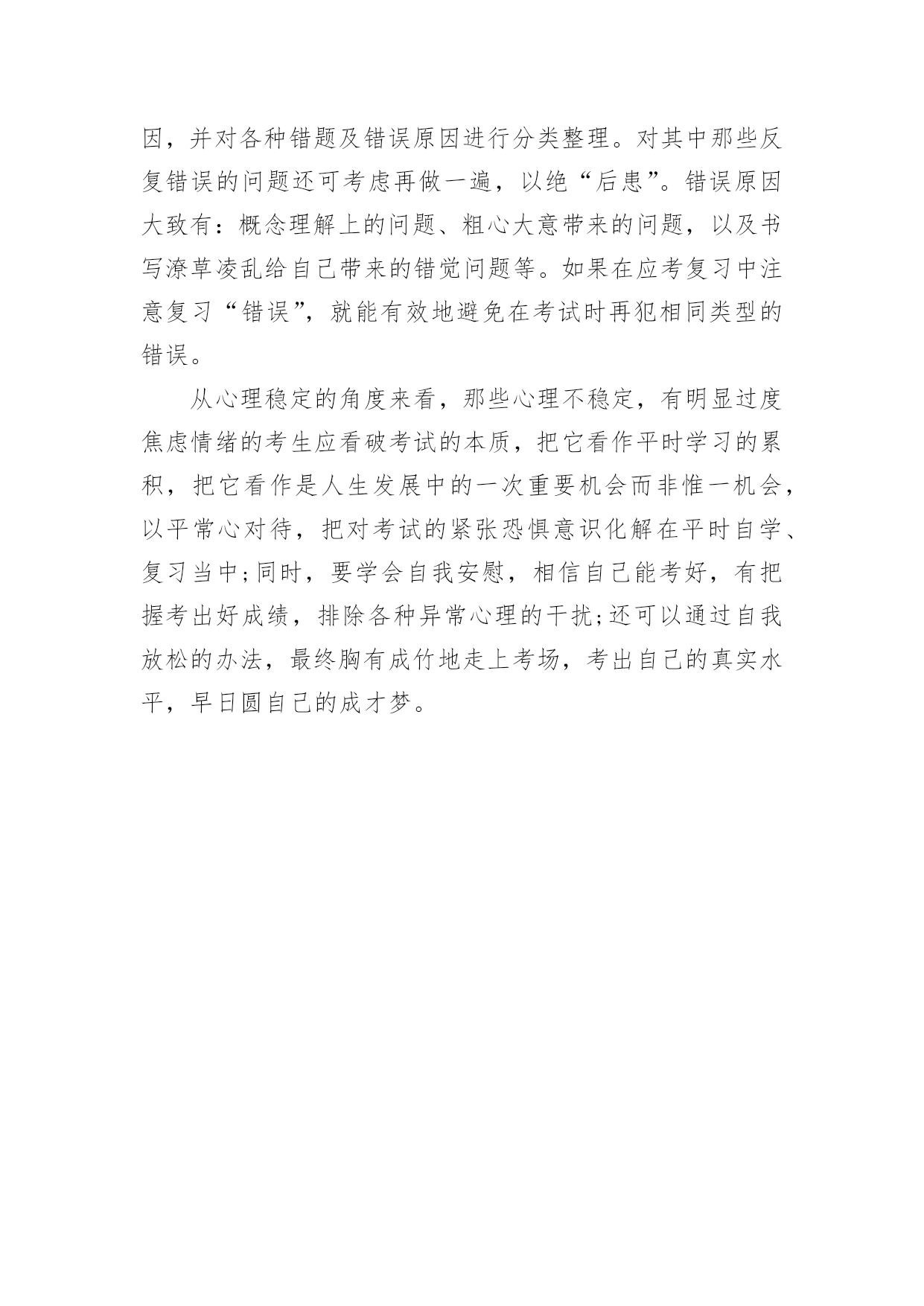 因，并对各种错题及错误原因进行分类整理。对其中那些反复错误的问题还可考虑再做一遍，以绝“后患”。错误原因大致有：概念理解上的问题、粗心大意带来的问题，以及书写潦草凌乱给自己带来的错觉问题等。如果在应考复习中注意复习“错误”，就能有效地避免在考试时再犯相同类型的错误。

从心理稳定的角度来看，那些心理不稳定，有明显过度焦虑情绪的考生应看破考试的本质，把它看作平时学习的累积，把它看作是人生发展中的一次重要机会而非惟一机会，以平常心对待，把对考试的紧张恐惧意识化解在平时自学、复习当中；同时，要学会自我安慰，相信自己能考好，有把握考出好成绩，排除各种异常心理的干扰；还可以通过自我放松的办法，最终胸有成竹地走上考场，考出自己的真实水平，早日圆自己的成才梦。